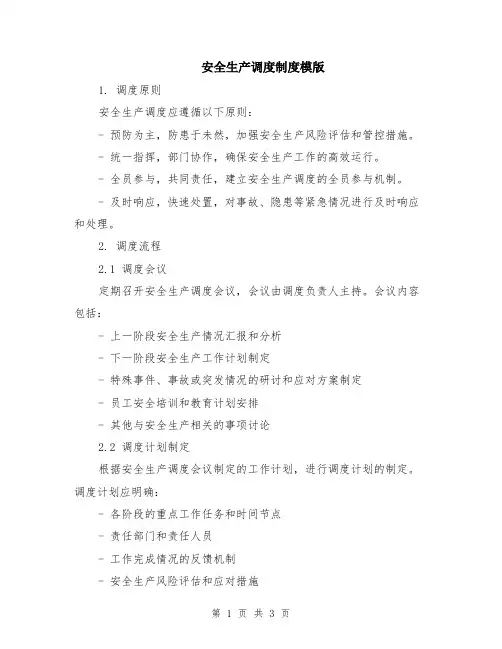 安全生产调度制度模版

1. 调度原则

安全生产调度应遵循以下原则：

- 预防为主，防患于未然，加强安全生产风险评估和管控措施。

- 统一指挥，部门协作，确保安全生产工作的高效运行。

- 全员参与，共同责任，建立安全生产调度的全员参与机制。

- 及时响应，快速处置，对事故、隐患等紧急情况进行及时响应和处理。

2. 调度流程

2.1 调度会议

定期召开安全生产调度会议，会议由调度负责人主持。会议内容包括：

- 上一阶段安全生产情况汇报和分析

- 下一阶段安全生产工作计划制定

- 特殊事件、事故或突发情况的研讨和应对方案制定

- 员工安全培训和教育计划安排

- 其他与安全生产相关的事项讨论

2.2 调度计划制定

根据安全生产调度会议制定的工作计划，进行调度计划的制定。调度计划应明确：

- 各阶段的重点工作任务和时间节点

- 责任部门和责任人员

- 工作完成情况的反馈机制

- 安全生产风险评估和应对措施

第 1 页 共 3 页